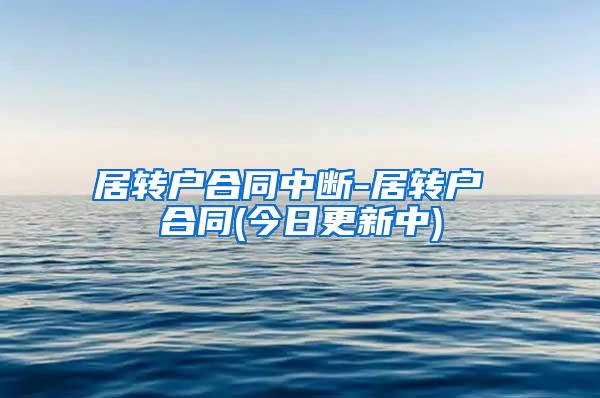 居转户合同中断-居转户合同(今日更新中)